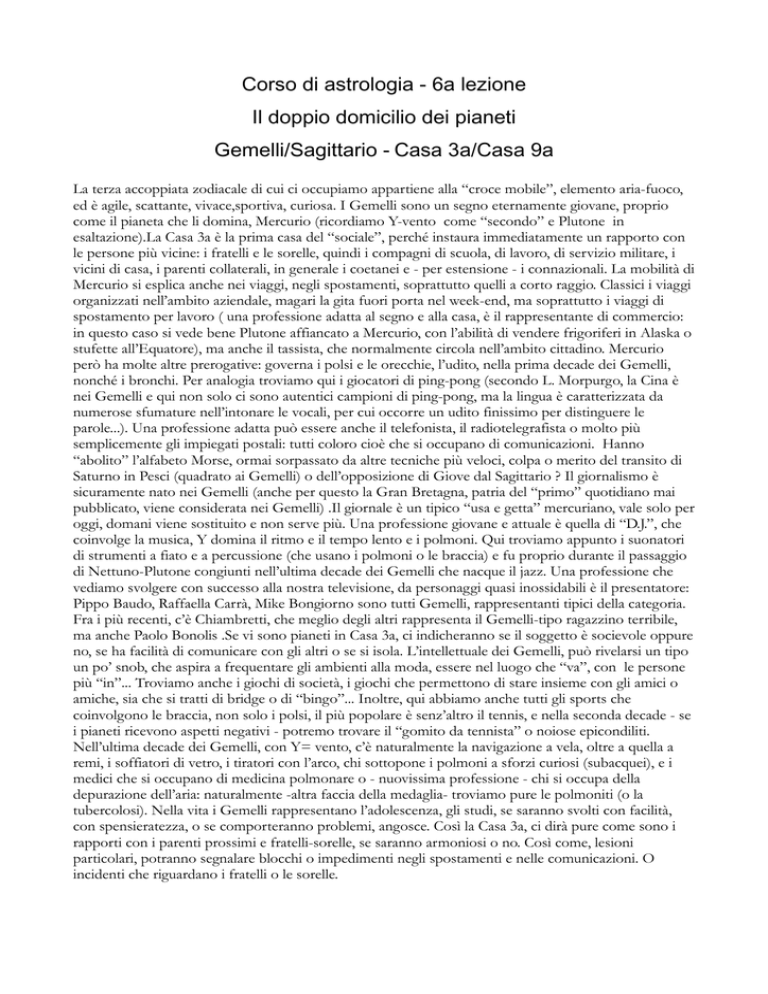 Corso di astrologia - 6a lezione
Il doppio domicilio dei pianeti
Gemelli/Sagittario - Casa 3a/Casa 9a

La terza accoppiata zodiacale di cui ci occupiamo appartiene alla “croce mobile”, elemento aria-fuoco, ed è agile, scattante, vivace,sportiva, curiosa. I Gemelli sono un segno eternamente giovane, proprio come il pianeta che li domina, Mercurio (ricordiamo Y-vento come “secondo” e Plutone in esaltazione).La Casa 3a è la prima casa del “sociale”, perché instaura immediatamente un rapporto con le persone più vicine: i fratelli e le sorelle, quindi i compagni di scuola, di lavoro, di servizio militare, i vicini di casa, i parenti collaterali, in generale i coetanei e - per estensione - i connazionali. La mobilità di Mercurio si esplica anche nei viaggi, negli spostamenti, soprattutto quelli a corto raggio. Classici i viaggi organizzati nell’ambito aziendale, magari la gita fuori porta nel week-end, ma soprattutto i viaggi di spostamento per lavoro ( una professione adatta al segno e alla casa, è il rappresentante di commercio: in questo caso si vede bene Plutone affiancato a Mercurio, con l’abilità di vendere frigoriferi in Alaska o stufette all’Equatore), ma anche il tassista, che normalmente circola nell’ambito cittadino. Mercurio però ha molte altre prerogative: governa i polsi e le orecchie, l’udito, nella prima decade dei Gemelli, nonché i bronchi. Per analogia troviamo qui i giocatori di ping-pong (secondo L. Morpurgo, la Cina è nei Gemelli e qui non solo ci sono autentici campioni di ping-pong, ma la lingua è caratterizzata da numerose sfumature nell’intonare le vocali, per cui occorre un udito finissimo per distinguere le parole...). Una professione adatta può essere anche il telefonista, il radiotelegrafista o molto più semplicemente gli impiegati postali: tutti coloro cioè che si occupano di comunicazioni. Hanno “abolito” l’alfabeto Morse, ormai sorpassato da altre tecniche più veloci, colpa o merito del transito di Saturno in Pesci (quadrato ai Gemelli) o dell’opposizione di Giove dal Sagittario ? Il giornalismo è sicuramente nato nei Gemelli (anche per questo la Gran Bretagna, patria del “primo” quotidiano mai pubblicato, viene considerata nei Gemelli) .Il giornale è un tipico “usa e getta” mercuriano, vale solo per oggi, domani viene sostituito e non serve più. Una professione giovane e attuale è quella di “D.J.”, che coinvolge la musica, Y domina il ritmo e il tempo lento e i polmoni. Qui troviamo appunto i suonatori di strumenti a fiato e a percussione (che usano i polmoni o le braccia) e fu proprio durante il passaggio di Nettuno-Plutone congiunti nell’ultima decade dei Gemelli che nacque il jazz. Una professione che vediamo svolgere con successo alla nostra televisione, da personaggi quasi inossidabili è il presentatore: Pippo Baudo, Raffaella Carrà, Mike Bongiorno sono tutti Gemelli, rappresentanti tipici della categoria. Fra i più recenti, c’è Chiambretti, che meglio degli altri rappresenta il Gemelli-tipo ragazzino terribile, ma anche Paolo Bonolis .Se vi sono pianeti in Casa 3a, ci indicheranno se il soggetto è socievole oppure no, se ha facilità di comunicare con gli altri o se si isola. L’intellettuale dei Gemelli, può rivelarsi un tipo un po’ snob, che aspira a frequentare gli ambienti alla moda, essere nel luogo che “va”, con le persone più “in”... Troviamo anche i giochi di società, i giochi che permettono di stare insieme con gli amici o amiche, sia che si tratti di bridge o di “bingo”... Inoltre, qui abbiamo anche tutti gli sports che coinvolgono le braccia, non solo i polsi, il più popolare è senz’altro il tennis, e nella seconda decade - se i pianeti ricevono aspetti negativi - potremo trovare il “gomito da tennista” o noiose epicondiliti. Nell’ultima decade dei Gemelli, con Y= vento, c’è naturalmente la navigazione a vela, oltre a quella a remi, i soffiatori di vetro, i tiratori con l’arco, chi sottopone i polmoni a sforzi curiosi (subacquei), e i medici che si occupano di medicina polmonare o - nuovissima professione - chi si occupa della depurazione dell’aria: naturalmente -altra faccia della medaglia- troviamo pure le polmoniti (o la tubercolosi). Nella vita i Gemelli rappresentano l’adolescenza, gli studi, se saranno svolti con facilità, con spensieratezza, o se comporteranno problemi, angosce. Così la Casa 3a, ci dirà pure come sono i rapporti con i parenti prossimi e fratelli-sorelle, se saranno armoniosi o no. Così come, lesioni particolari, potranno segnalare blocchi o impedimenti negli spostamenti e nelle comunicazioni. O incidenti che riguardano i fratelli o le sorelle.